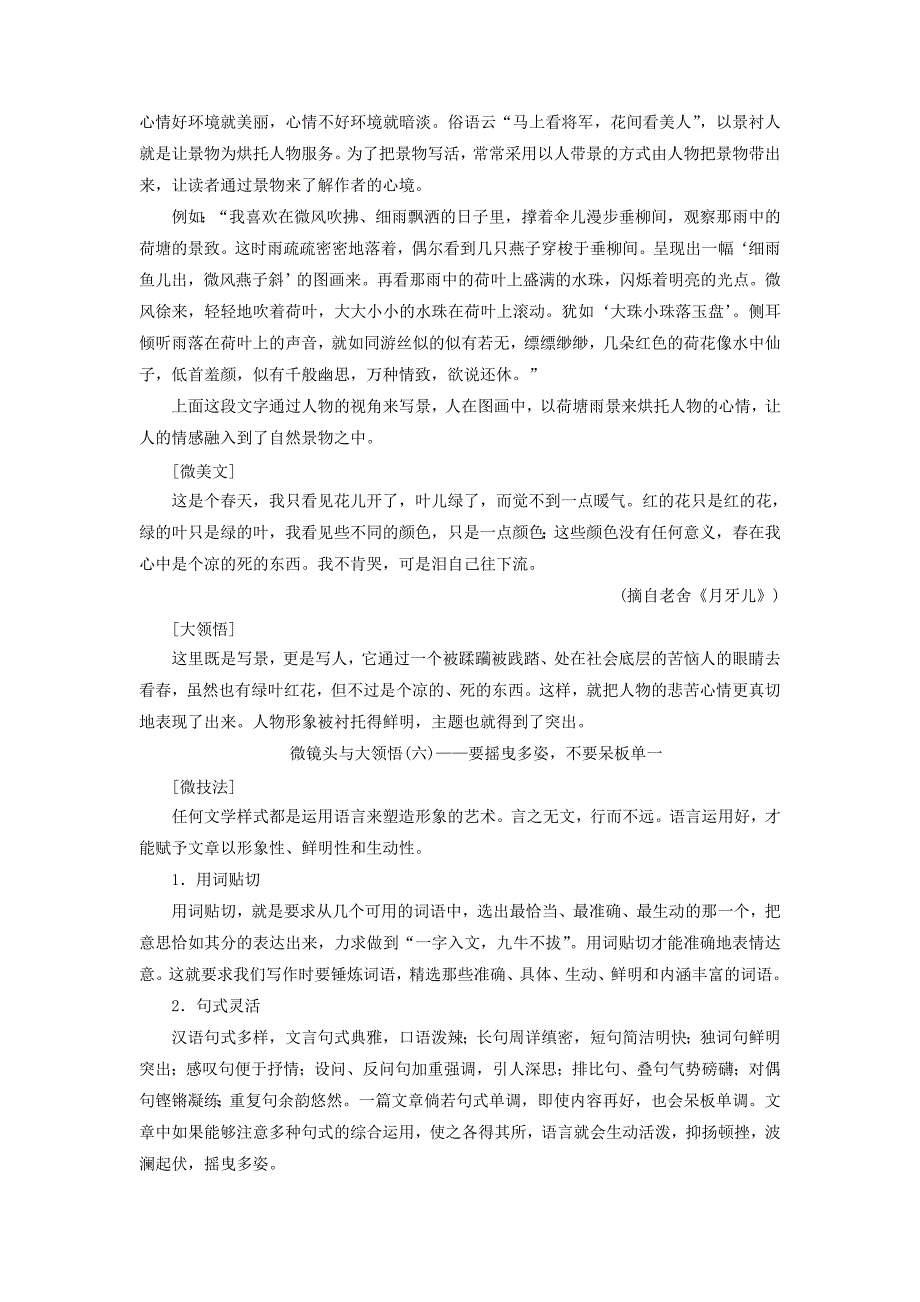 心情好环境就美丽，心情不好环境就暗淡。俗语云“马上看将军，花间看美人”，以景衬人就是让景物为烘托人物服务。为了把景物写活，常常采用以人带景的方式由人物把景物带出来，让读者通过景物来了解作者的心境。

例如：“我喜欢在微风吹拂、细雨飘洒的日子里，撑着伞儿漫步垂柳间，观察那雨中的荷塘的景致。这时雨疏疏密密地落着，偶尔看到几只燕子穿梭于垂柳间。呈现出一幅‘细雨鱼儿出，微风燕子斜’的图画来。再看那雨中的荷叶上盛满的水珠，闪烁着明亮的光点。微风徐来，轻轻地吹着荷叶，大大小小的水珠在荷叶上滚动。犹如‘大珠小珠落玉盘’。侧耳倾听雨落在荷叶上的声音，就如同游丝似的似有若无，缥缥缈缈，几朵红色的荷花像水中仙子，低首羞颜，似有千般幽思，万种情致，欲说还休。”

上面这段文字通过人物的视角来写景，人在图画中，以荷塘雨景来烘托人物的心情，让人的情感融入到了自然景物之中。

[微美文]

这是个春天，我只看见花儿开了，叶儿绿了，而觉不到一点暖气。红的花只是红的花，绿的叶只是绿的叶，我看见些不同的颜色，只是一点颜色;这些颜色没有任何意义，春在我心中是个凉的死的东西。我不肯哭，可是泪自己往下流。

(摘自老舍《月牙儿》)

[大领悟]

这里既是写景，更是写人，它通过一个被蹂躏被践踏、处在社会底层的苦恼人的眼睛去看春，虽然也有绿叶红花，但不过是个凉的、死的东西。这样，就把人物的悲苦心情更真切地表现了出来。人物形象被衬托得鲜明，主题也就得到了突出。

微镜头与大领悟(六)——要摇曳多姿，不要呆板单一

[微技法]

任何文学样式都是运用语言来塑造形象的艺术。言之无文，行而不远。语言运用好，才能赋予文章以形象性、鲜明性和生动性。

1．用词贴切

用词贴切，就是要求从几个可用的词语中，选出最恰当、最准确、最生动的那一个，把意思恰如其分的表达出来，力求做到“一字入文，九牛不拔”。用词贴切才能准确地表情达意。这就要求我们写作时要锤炼词语，精选那些准确、具体、生动、鲜明和内涵丰富的词语。

2．句式灵活

汉语句式多样，文言句式典雅，口语泼辣；长句周详缜密，短句简洁明快；独词句鲜明突出；感叹句便于抒情；设问、反问句加重强调，引人深思；排比句、叠句气势磅礴；对偶句铿锵凝练;重复句余韵悠然。一篇文章倘若句式单调，即使内容再好，也会呆板单调。文章中如果能够注意多种句式的综合运用，使之各得其所，语言就会生动活泼，抑扬顿挫，波澜起伏，摇曳多姿。